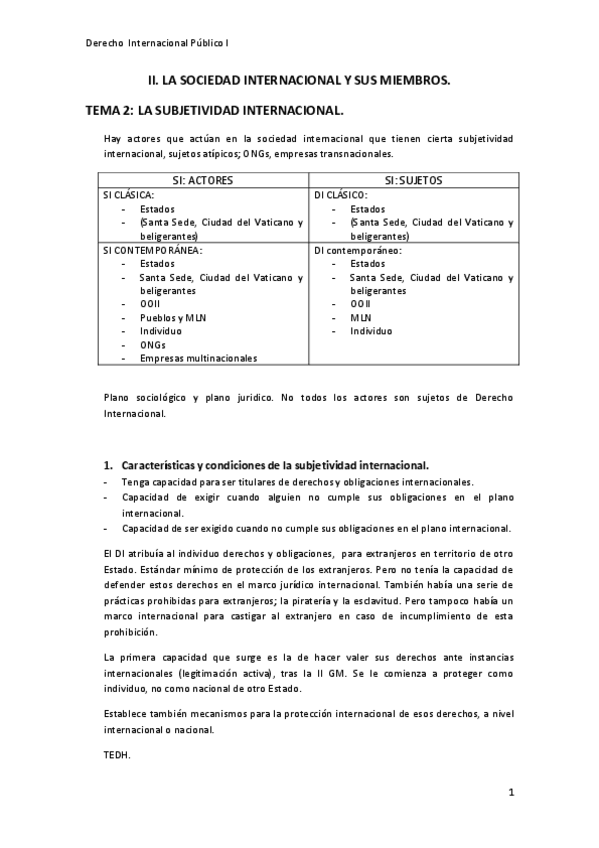 Derecho Internacional Público I

II. LA SOCIEDAD INTERNACIONAL Y SUS MIEMBROS.

TEMA 2: LA SUBJETIVIDAD INTERNACIONAL.

Hay actores que actúan en la sociedad internacional que tienen cierta subjetividad internacional, sujetos atípicos; ONGs, empresas transnacionales.

| SI: ACTORES | SI: SUJETOS |
|---|---|
| SI CLÁSICA:<br>- Estados<br>- (Santa Sede, Ciudad del Vaticano y beligerantes) | DI CLÁSICO:<br>- Estados<br>- (Santa Sede, Ciudad del Vaticano y beligerantes) |
| SI CONTEMPORÁNEA:<br>- Estados<br>- Santa Sede, Ciudad del Vaticano y beligerantes<br>- OOII<br>- Pueblos y MLN<br>- Individuo<br>- ONGs<br>- Empresas multinacionales | DI contemporáneo:<br>- Estados<br>- Santa Sede, Ciudad del Vaticano y beligerantes<br>- OOII<br>- MLN<br>- Individuo |

Plano sociológico y plano jurídico. No todos los actores son sujetos de Derecho Internacional.

1. Características y condiciones de la subjetividad internacional.
- Tenga capacidad para ser titulares de derechos y obligaciones internacionales.
- Capacidad de exigir cuando alguien no cumple sus obligaciones en el plano internacional.
- Capacidad de ser exigido cuando no cumple sus obligaciones en el plano internacional.

El DI atribuía al individuo derechos y obligaciones, para extranjeros en territorio de otro Estado. Estándar mínimo de protección de los extranjeros. Pero no tenía la capacidad de defender estos derechos en el marco jurídico internacional. También había una serie de prácticas prohibidas para extranjeros; la piratería y la esclavitud. Pero tampoco había un marco internacional para castigar al extranjero en caso de incumplimiento de esta prohibición.

La primera capacidad que surge es la de hacer valer sus derechos ante instancias internacionales (legitimación activa), tras la II GM. Se le comienza a proteger como individuo, no como nacional de otro Estado.

Establece también mecanismos para la protección internacional de esos derechos, a nivel internacional o nacional.

TEDH.

1